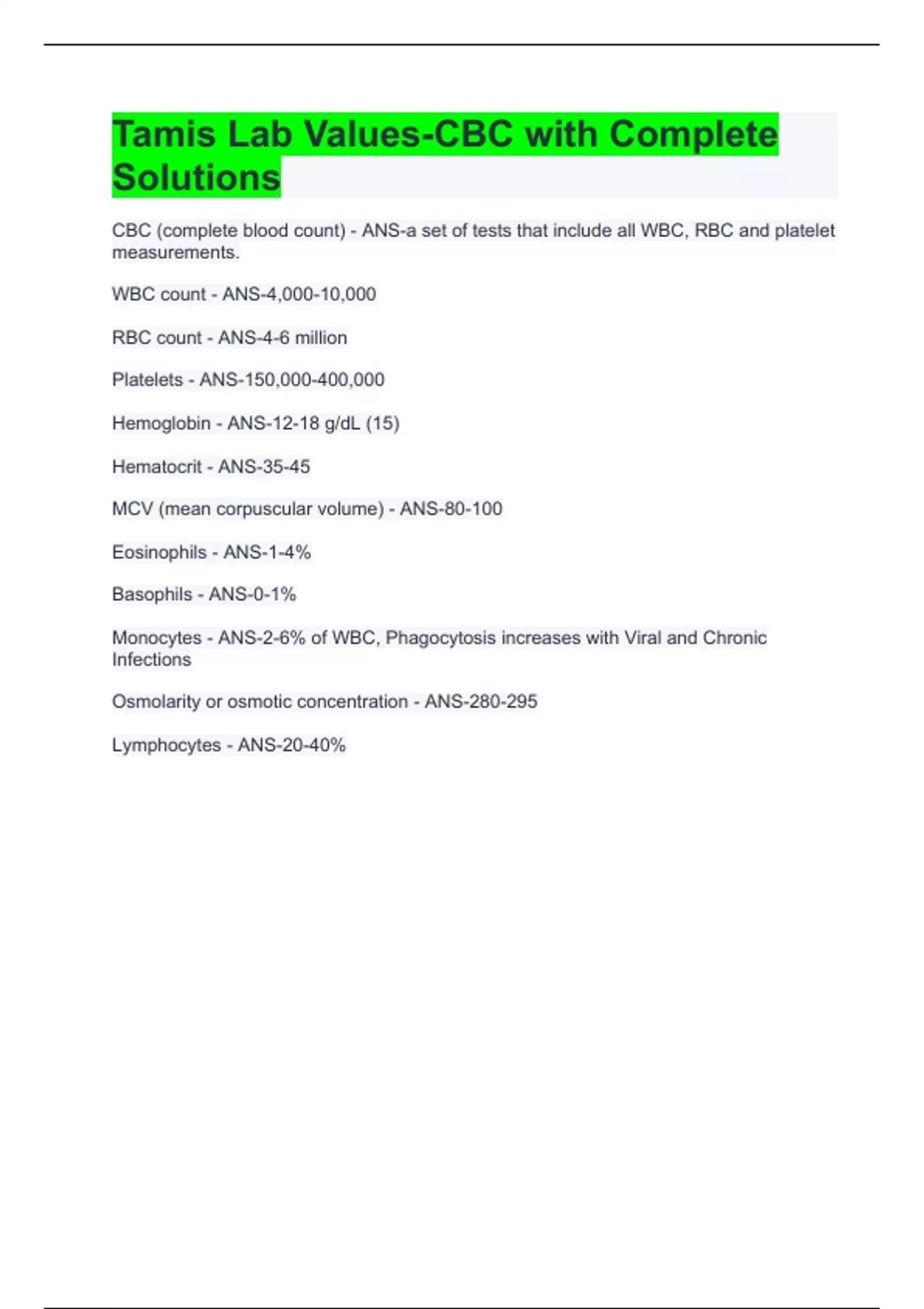 Tamis Lab Values-CBC with Complete Solutions

CBC (complete blood count) - ANS-a set of tests that include all WBC, RBC and platelet measurements.

WBC count - ANS-4,000-10,000

RBC count - ANS-4-6 million

Platelets - ANS-150,000-400,000

Hemoglobin - ANS-12-18 g/dL (15)

Hematocrit - ANS-35-45

MCV (mean corpuscular volume) - ANS-80-100

Eosinophils - ANS-1-4%

Basophils - ANS-0-1%

Monocytes - ANS-2-6% of WBC, Phagocytosis increases with Viral and Chronic Infections

Osmolarity or osmotic concentration - ANS-280-295

Lymphocytes - ANS-20-40%